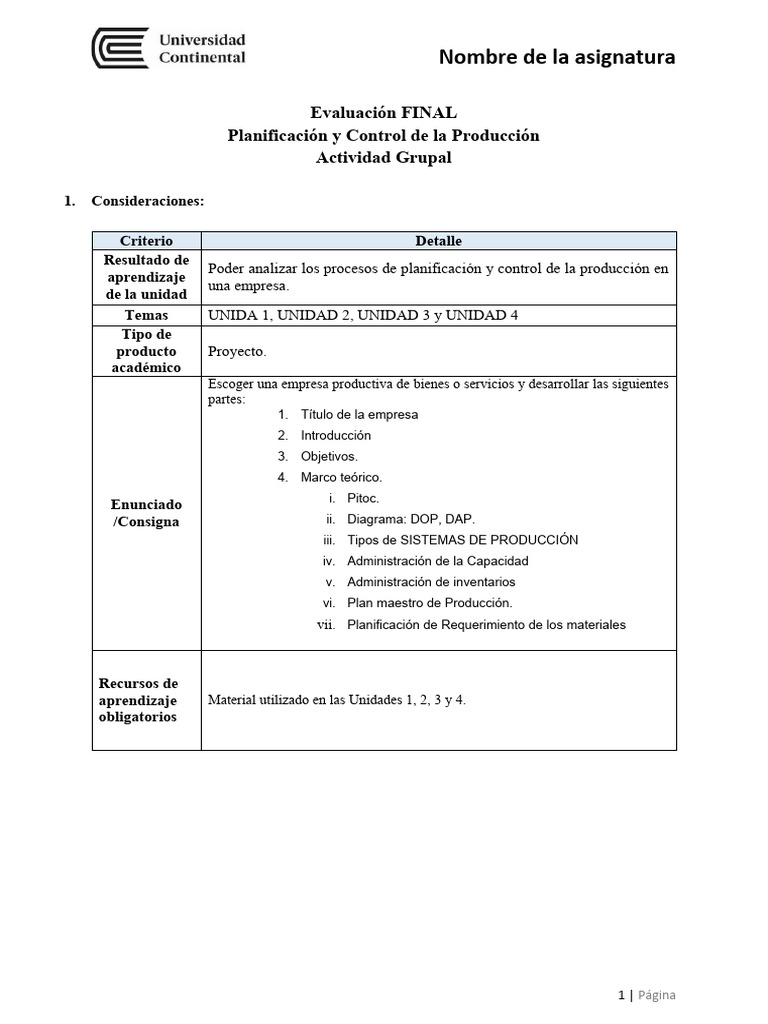 Universidad Continental

Nombre de la asignatura

Evaluación FINAL
Planificación y Control de la Producción
Actividad Grupal

1. Consideraciones:

| Criterio | Detalle |
|---|---|
| Resultado de aprendizaje de la unidad | Poder analizar los procesos de planificación y control de la producción en una empresa. |
| Temas | UNIDA 1, UNIDAD 2, UNIDAD 3 y UNIDAD 4 |
| Tipo de producto académico | Proyecto. |
| Enunciado /Consigna | Escoger una empresa productiva de bienes o servicios y desarrollar las siguientes partes: 1. Título de la empresa 2. Introducción 3. Objetivos. 4. Marco teórico. i. Pitoc. ii. Diagrama: DOP, DAP. iii. Tipos de SISTEMAS DE PRODUCCIÓN iv. Administración de la Capacidad v. Administración de inventarios vi. Plan maestro de Producción. vii. Planificación de Requerimiento de los materiales |
| Recursos de aprendizaje obligatorios | Material utilizado en las Unidades 1, 2, 3 y 4. |

1 | Página